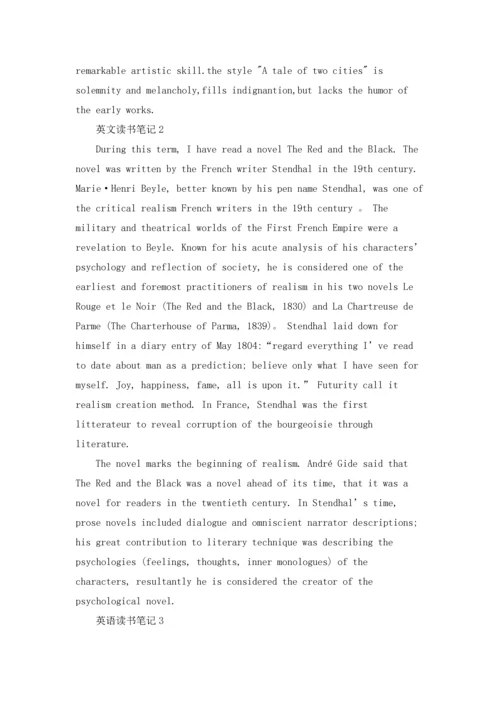 remarkable artistic skill.the style "A tale of two cities" is solemnity and melancholy,fills indignantion,but lacks the humor of the early works.

英文读书笔记2

During this term, I have read a novel The Red and the Black. The novel was written by the French writer Stendhal in the 19th century. Marie·Henri Beyle, better known by his pen name Stendhal, was one of the critical realism French writers in the 19th century 。 The military and theatrical worlds of the First French Empire were a revelation to Beyle. Known for his acute analysis of his characters' psychology and reflection of society, he is considered one of the earliest and foremost practitioners of realism in his two novels Le Rouge et le Noir (The Red and the Black, 1830) and La Chartreuse de Parme (The Charterhouse of Parma, 1839)。 Stendhal laid down for himself in a diary entry of May 1804: "regard everything I' ve read to date about man as a prediction; believe only what I have seen for myself. Joy, happiness, fame, all is upon it." Futurity call it realism creation method. In France, Stendhal was the first litterateur to reveal corruption of the bourgeoisie through literature.

The novel marks the beginning of realism. André Gide said that The Red and the Black was a novel ahead of its time, that it was a novel for readers in the twentieth century. In Stendhal' s time, prose novels included dialogue and omniscient narrator descriptions; his great contribution to literary technique was describing the psychologies (feelings, thoughts, inner monologues) of the characters, resultantly he is considered the creator of the psychological novel.

英语读书笔记3